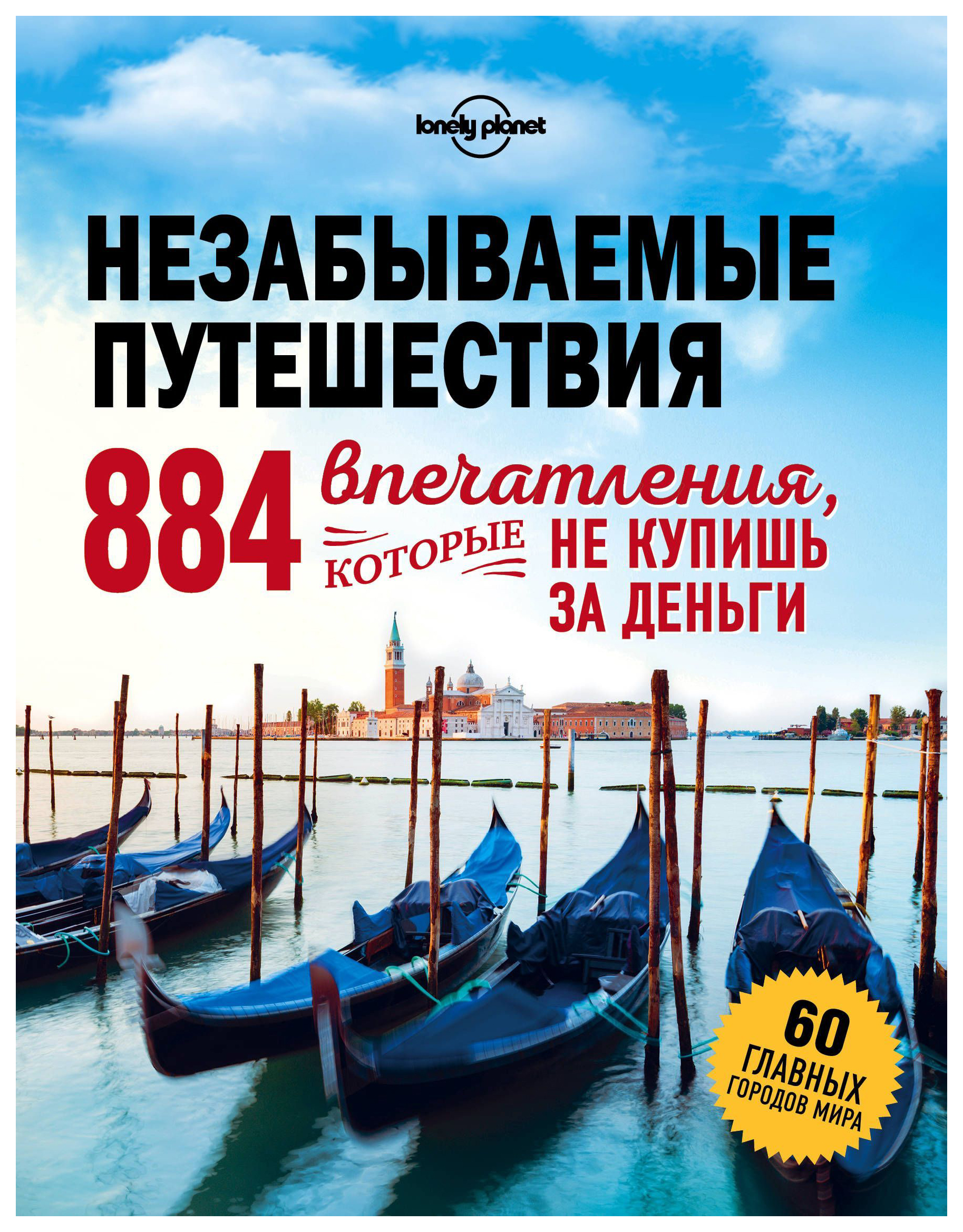 lonely planet

НЕЗАБЫВАЕМЫЕ ПУТЕШЕСТВИЯ

884 впечатления, КОТОРЫЕ НЕ КУПИШЬ ЗА ДЕНЬГИ

60 ГЛАВНЫХ ГОРОДОВ МИРА